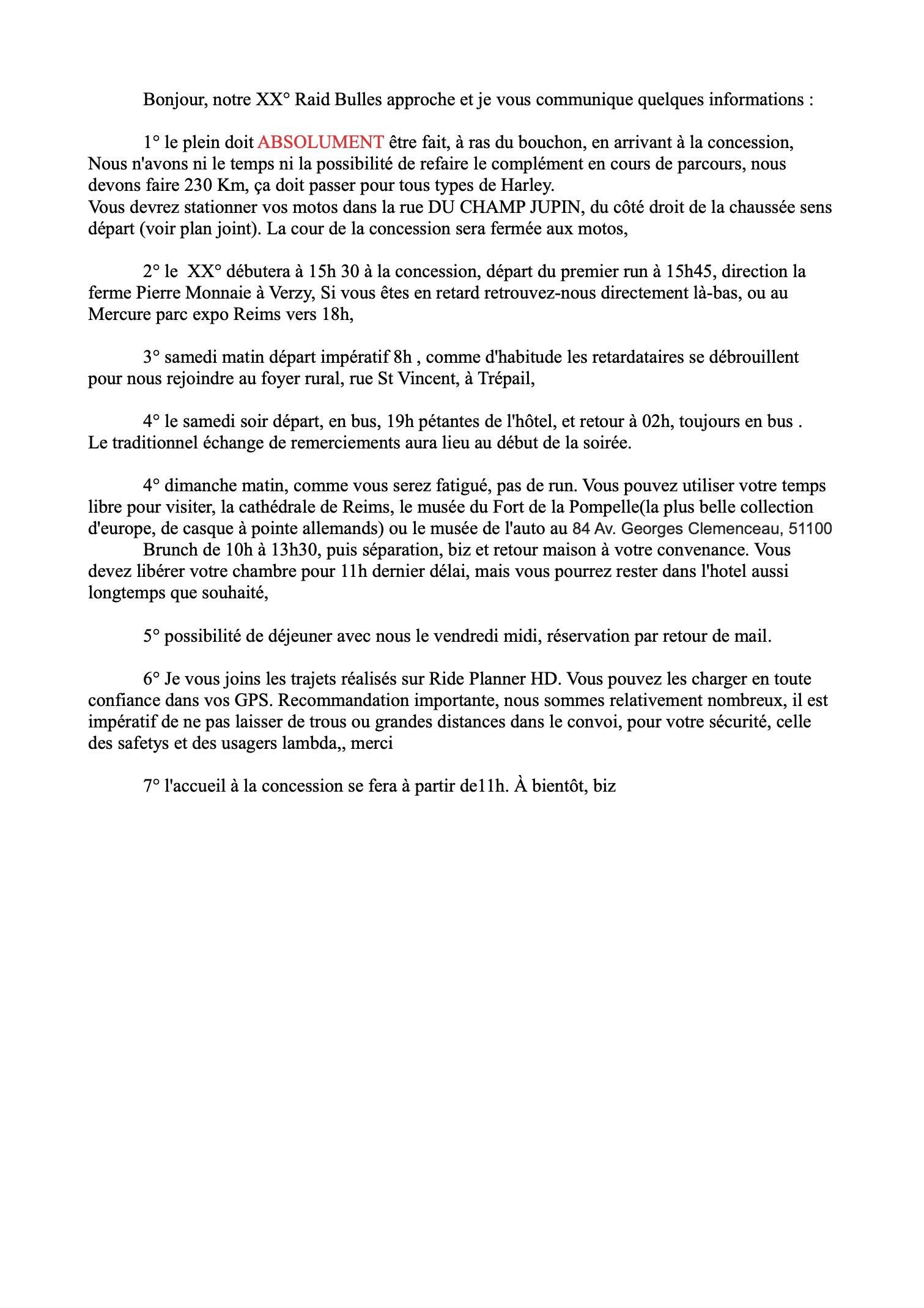 Bonjour, notre XX° Raid Bulles approche et je vous communique quelques informations :

1° le plein doit ABSOLUMENT être fait, à ras du bouchon, en arrivant à la concession, Nous n'avons ni le temps ni la possibilité de refaire le complément en cours de parcours, nous devons faire 230 Km, ça doit passer pour tous types de Harley.
Vous devrez stationner vos motos dans la rue DU CHAMP JUPIN, du côté droit de la chaussée sens départ (voir plan joint). La cour de la concession sera fermée aux motos,

2° le XX° débutera à 15h 30 à la concession, départ du premier run à 15h45, direction la ferme Pierre Monnaie à Verzy, Si vous êtes en retard retrouvez-nous directement là-bas, ou au Mercure parc expo Reims vers 18h,

3° samedi matin départ impératif 8h , comme d'habitude les retardataires se débrouillent pour nous rejoindre au foyer rural, rue St Vincent, à Trépail,

4° le samedi soir départ, en bus, 19h pétantes de l'hôtel, et retour à 02h, toujours en bus . Le traditionnel échange de remerciements aura lieu au début de la soirée.

4° dimanche matin, comme vous serez fatigué, pas de run. Vous pouvez utiliser votre temps libre pour visiter, la cathédrale de Reims, le musée du Fort de la Pompelle(la plus belle collection d'europe, de casque à pointe allemands) ou le musée de l'auto au 84 Av. Georges Clemenceau, 51100
Brunch de 10h à 13h30, puis séparation, biz et retour maison à votre convenance. Vous devez libérer votre chambre pour 11h dernier délai, mais vous pourrez rester dans l'hotel aussi longtemps que souhaité,

5° possibilité de déjeuner avec nous le vendredi midi, réservation par retour de mail.

6° Je vous joins les trajets réalisés sur Ride Planner HD. Vous pouvez les charger en toute confiance dans vos GPS. Recommandation importante, nous sommes relativement nombreux, il est impératif de ne pas laisser de trous ou grandes distances dans le convoi, pour votre sécurité, celle des safetys et des usagers lambda,, merci

7° l'accueil à la concession se fera à partir de11h. À bientôt, biz